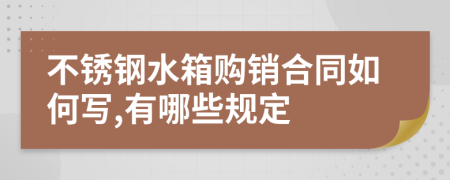 不锈钢水箱购销合同如何写,有哪些规定